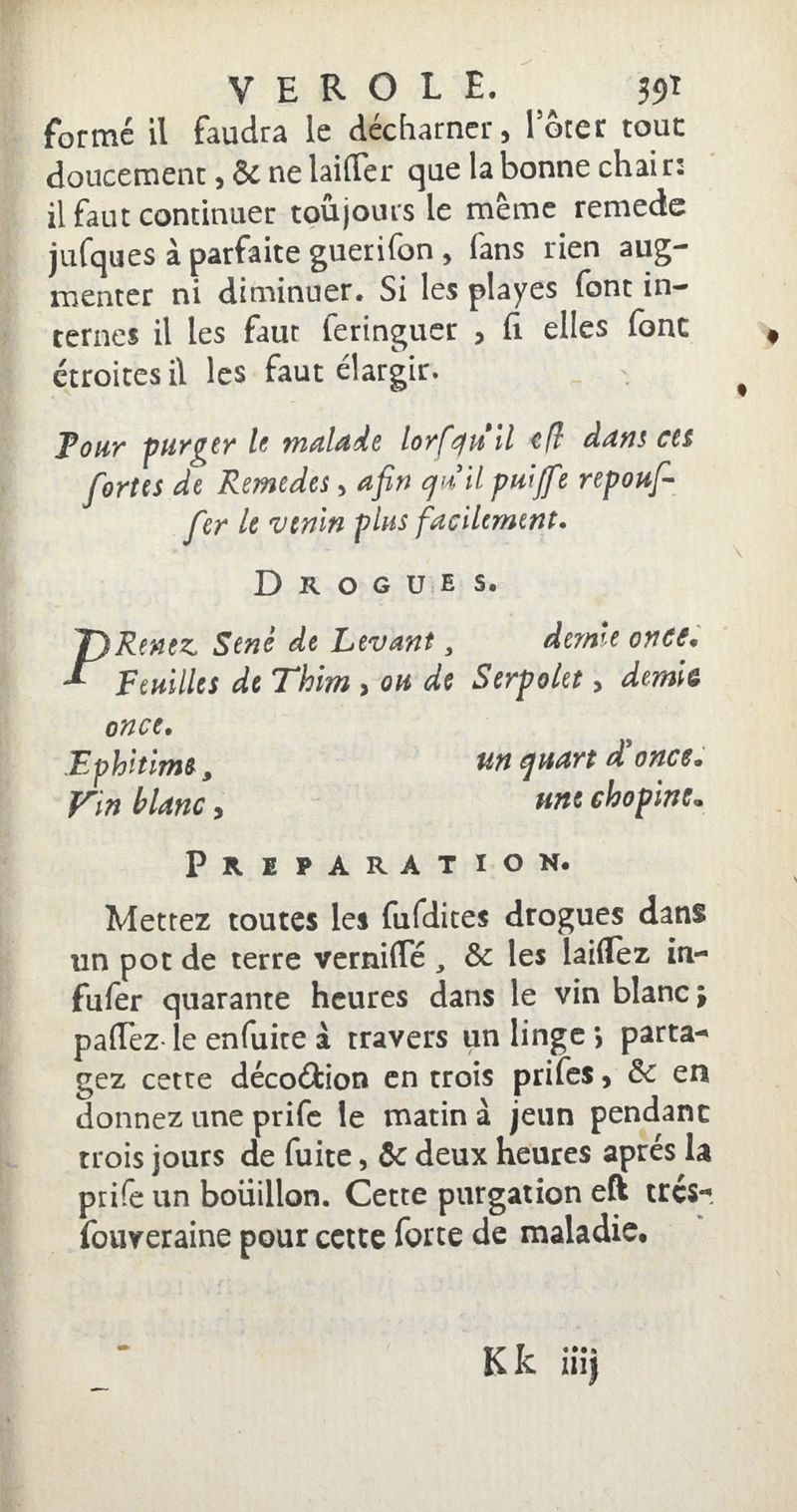 VEROLE. 391

formé il faudra le décharner, l'ôter tout doucement, & ne laiſſer que la bonne chair: il faut continuer toûjours le même remede juſques à parfaite gueriſon, ſans rien augmenter ni diminuer. Si les playes ſont internes il les faut ſeringuer, ſi elles ſont étroites il les faut élargir.

Pour purger le malade lorſqu'il eſt dans ces ſortes de Remedes, afin qu'il puiſſe repouſſer le venin plus facilement.

DROGUES.

PRenez Sené de Levant, demie once.
Feuilles de Thim, ou de Serpolet, demie once.
Ephitime, un quart d'once.
Vin blanc, une chopine.

PREPARATION.

Mettez toutes les ſuſdites drogues dans un pot de terre verniſſé, & les laiſſez infuſer quarante heures dans le vin blanc; paſſez-le enſuite à travers un linge; partagez cette décoction en trois priſes, & en donnez une priſe le matin à jeun pendant trois jours de ſuite, & deux heures aprés la priſe un boüillon. Cette purgation eſt trés-ſouveraine pour cette ſorte de maladie.

Kk iiij